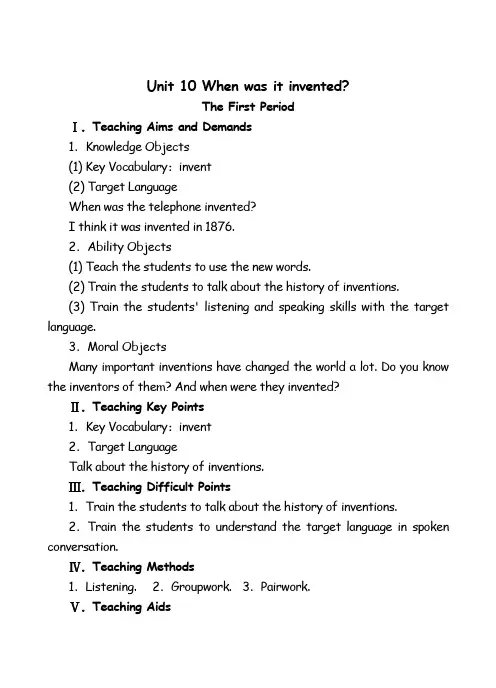 Unit 10 When was it invented?

The First Period

Ⅰ. Teaching Aims and Demands

1. Knowledge Objects

(1) Key Vocabulary: invent

(2) Target Language

When was the telephone invented?

I think it was invented in 1876.

2. Ability Objects

(1) Teach the students to use the new words.

(2) Train the students to talk about the history of inventions.

(3) Train the students' listening and speaking skills with the target language.

3. Moral Objects

Many important inventions have changed the world a lot. Do you know the inventors of them? And when were they invented?

Ⅱ. Teaching Key Points

1. Key Vocabulary: invent

2. Target Language

Talk about the history of inventions.

Ⅲ. Teaching Difficult Points

1. Train the students to talk about the history of inventions.

2. Train the students to understand the target language in spoken conversation.

Ⅳ. Teaching Methods

1. Listening. 2. Groupwork. 3. Pairwork.

Ⅴ. Teaching Aids